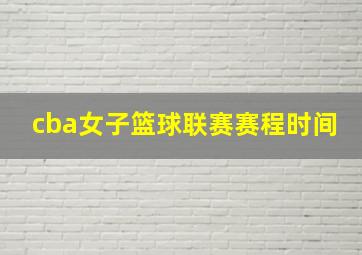 cba女子篮球联赛赛程时间